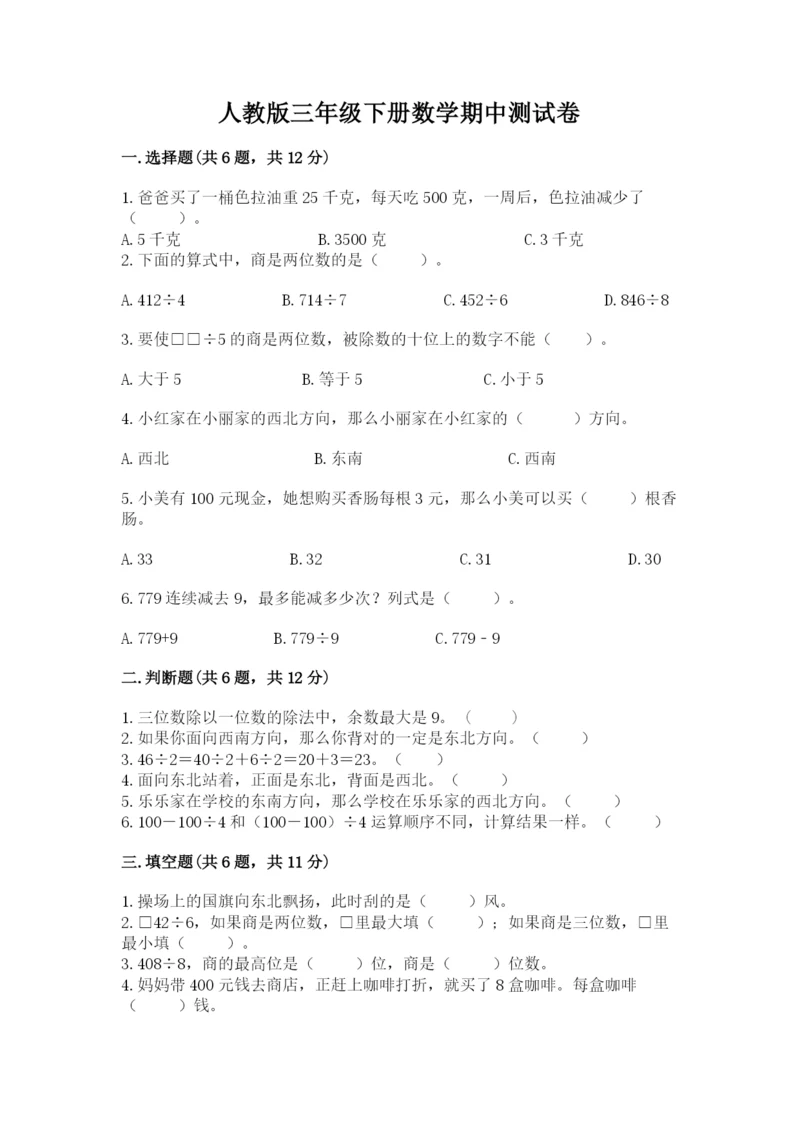 人教版三年级下册数学期中测试卷

一.选择题(共6题，共12分)

1.爸爸买了一桶色拉油重25千克，每天吃500克，一周后，色拉油减少了（　　）。
A.5千克　　B.3500克　　C.3千克
2.下面的算式中，商是两位数的是（　　）。

A.412÷4　　B.714÷7　　C.452÷6　　D.846÷8

3.要使□□÷5的商是两位数，被除数的十位上的数字不能（　　）。

A.大于5　　B.等于5　　C.小于5

4.小红家在小丽家的西北方向，那么小丽家在小红家的（　　）方向。

A.西北　　B.东南　　C.西南

5.小美有100元现金，她想购买香肠每根3元，那么小美可以买（　　）根香肠。

A.33　　B.32　　C.31　　D.30

6.779连续减去9，最多能减多少次？列式是（　　）。

A.779+9　　B.779÷9　　C.779－9

二.判断题(共6题，共12分)

1.三位数除以一位数的除法中，余数最大是9。（　　）
2.如果你面向西南方向，那么你背对的一定是东北方向。（　　）
3.46÷2=40÷2+6÷2=20+3=23。（　　）
4.面向东北站着，正面是东北，背面是西北。（　　）
5.乐乐家在学校的东南方向，那么学校在乐乐家的西北方向。（　　）
6.100－100÷4和（100－100）÷4运算顺序不同，计算结果一样。（　　）

三.填空题(共6题，共11分)

1.操场上的国旗向东北飘扬，此时刮的是（　　）风。
2.□42÷6，如果商是两位数，□里最大填（　　）；如果商是三位数，□里最小填（　　）。
3.408÷8，商的最高位是（　　）位，商是（　　）位数。
4.妈妈带400元钱去商店，正赶上咖啡打折，就买了8盒咖啡。每盒咖啡（　　）钱。